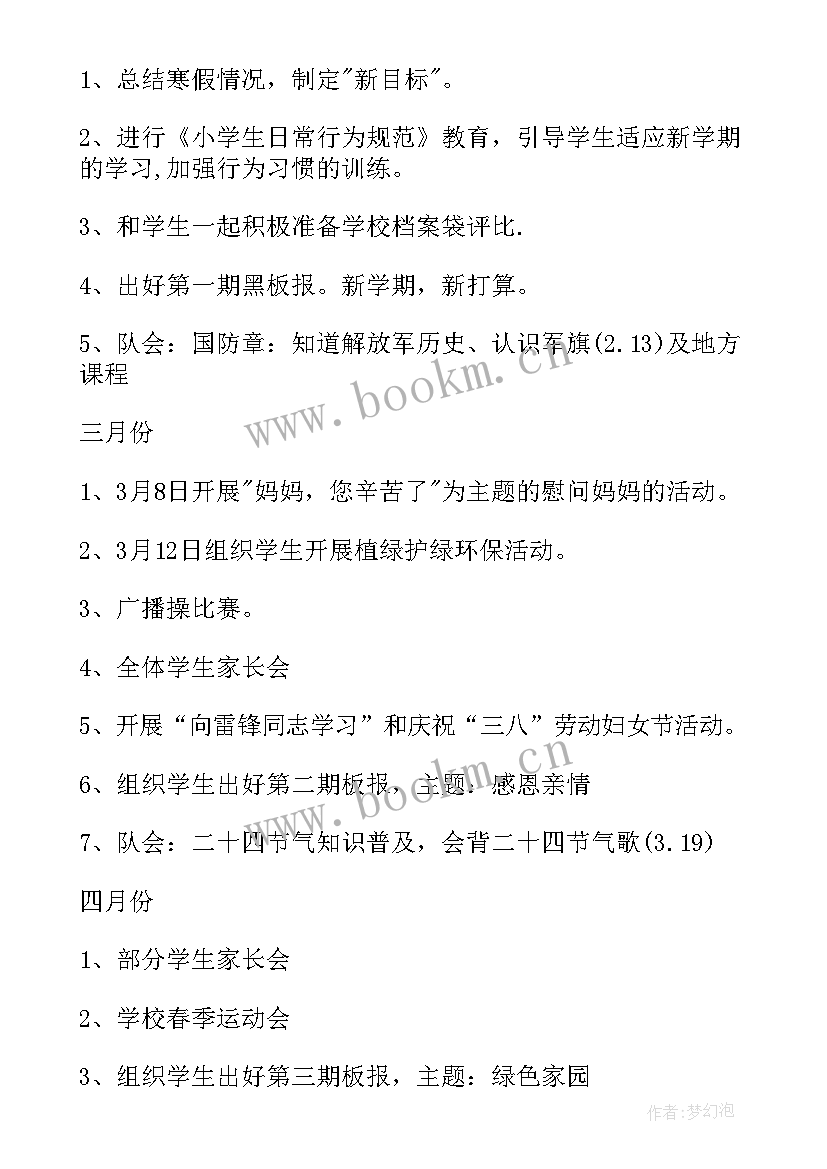 1、总结寒假情况，制定"新目标"。

2、进行《小学生日常行为规范》教育，引导学生适应新学期的学习,加强行为习惯的训练。

3、和学生一起积极准备学校档案袋评比.

4、出好第一期黑板报。新学期，新打算。

5、队会：国防章：知道解放军历史、认识军旗(2.13)及地方课程

www.bookm.cn

三月份

1、3月8日开展"妈妈，您辛苦了"为主题的慰问妈妈的活动。

2、3月12日组织学生开展植绿护绿环保活动。

3、广播操比赛。

4、全体学生家长会

5、开展“向雷锋同志学习”和庆祝“三八”劳动妇女节活动。

6、组织学生出好第二期板报，主题：感恩亲情

www.bookm.cn

7、队会：二十四节气知识普及，会背二十四节气歌(3.19)

四月份

1、部分学生家长会

2、学校春季运动会

3、组织学生出好第三期板报，主题：绿色家园

作者:梦幻泡